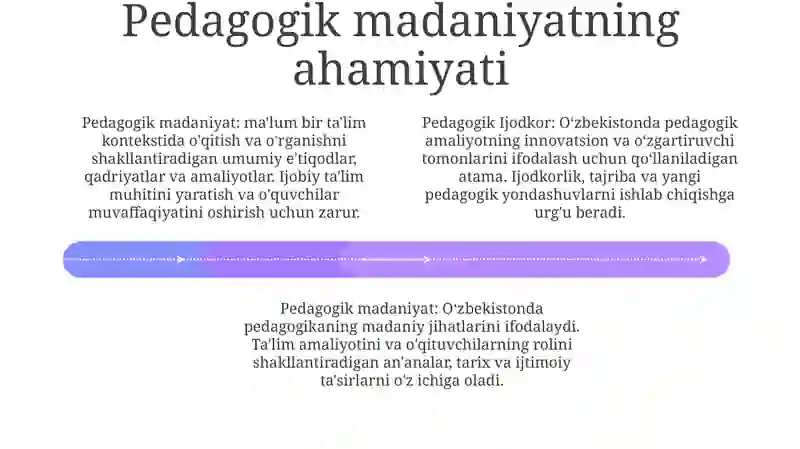 Pedagogik madaniyatning ahamiyati

Pedagogik madaniyat: ma'lum bir ta'lim kontekstida o'qitish va o'rganishni shakllantiradigan umumiy e'tiqodlar, qadriyatlar va amaliyotlar. Ijobiy ta'lim muhitini yaratish va o'quvchilar muvaffaqiyatini oshirish uchun zarur.

Pedagogik Ijodkor: O'zbekistonda pedagogik amaliyotning innovatsion va o'zgartiruvchi tomonlarini ifodalash uchun qo'llaniladigan atama. Ijodkorlik, tajriba va yangi pedagogik yondashuvlarni ishlab chiqishga urg'u beradi.

Pedagogik madaniyat: O'zbekistonda pedagogikaning madaniy jihatlarini ifodalaydi. Ta'lim amaliyotini va o'qituvchilarning rolini shakllantiradigan an'analar, tarix va ijtimoiy ta'sirlarni o'z ichiga oladi.